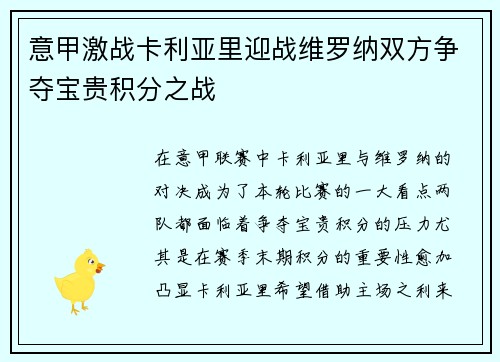 意甲激战卡利亚里迎战维罗纳双方争夺宝贵积分之战

在意甲联赛中卡利亚里与维罗纳的对决成为了本轮比赛的一大看点两队都面临着争夺宝贵积分的压力尤其是在赛季末期积分的重要性愈加凸显卡利亚里希望借助主场之利来